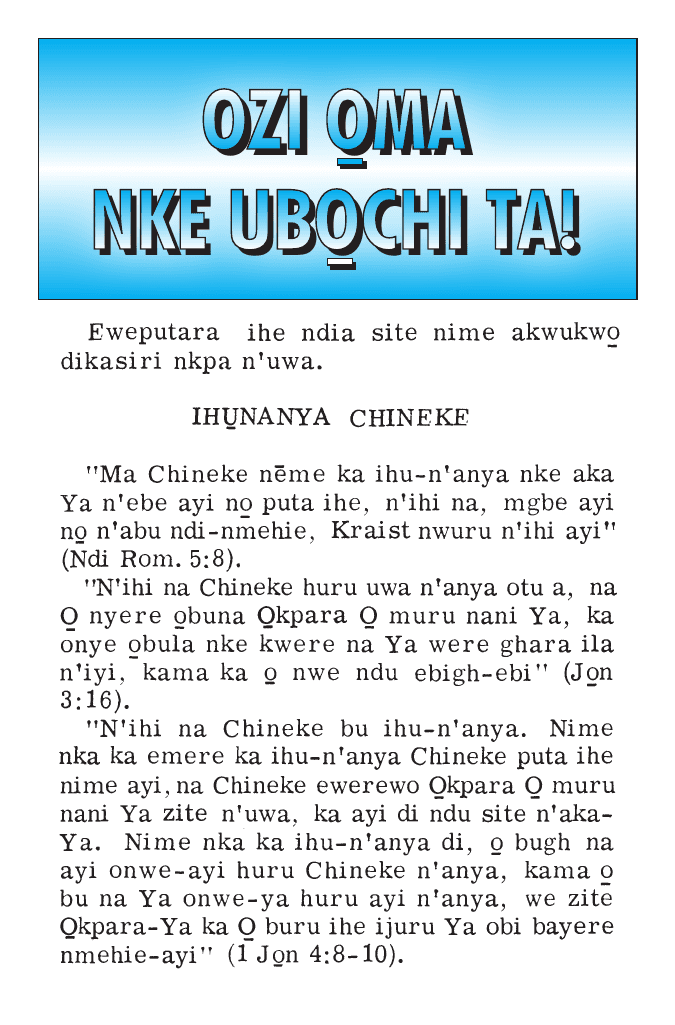 OZI O̱MA
NKE UBO̱CHI TA!

Eweputara ihe ndia site nime akwukwo̱ dikasiri nkpa n'uwa.

IHU̱NANYA CHINEKE

"Ma Chineke nēme ka ihu-n'anya nke aka Ya n'ebe ayi no̱ puta ihe, n'ihi na, mgbe ayi no̱ n'abu ndi-nmehie, Kraist nwuru n'ihi ayi" (Ndi Rom. 5:8).

"N'ihi na Chineke huru uwa n'anya otu a, na O̱ nyere o̱buna O̱kpara O̱ muru nani Ya, ka onye o̱bula nke kwere na Ya were ghara ila n'iyi, kama ka o̱ nwe ndu ebigh-ebi" (Jo̱n 3:16).

"N'ihi na Chineke bu ihu-n'anya. Nime nka ka emere ka ihu-n'anya Chineke puta ihe nime ayi, na Chineke ewerewo O̱kpara O̱ muru nani Ya zite n'uwa, ka ayi di ndu site n'aka-Ya. Nime nka ka ihu-n'anya di, o̱ bugh na ayi onwe-ayi huru Chineke n'anya, kama o̱ bu na Ya onwe-ya huru ayi n'anya, we zite O̱kpara-Ya ka O̱ buru ihe ijuru Ya obi bayere nmehie-ayi" (1 Jo̱n 4:8-10).